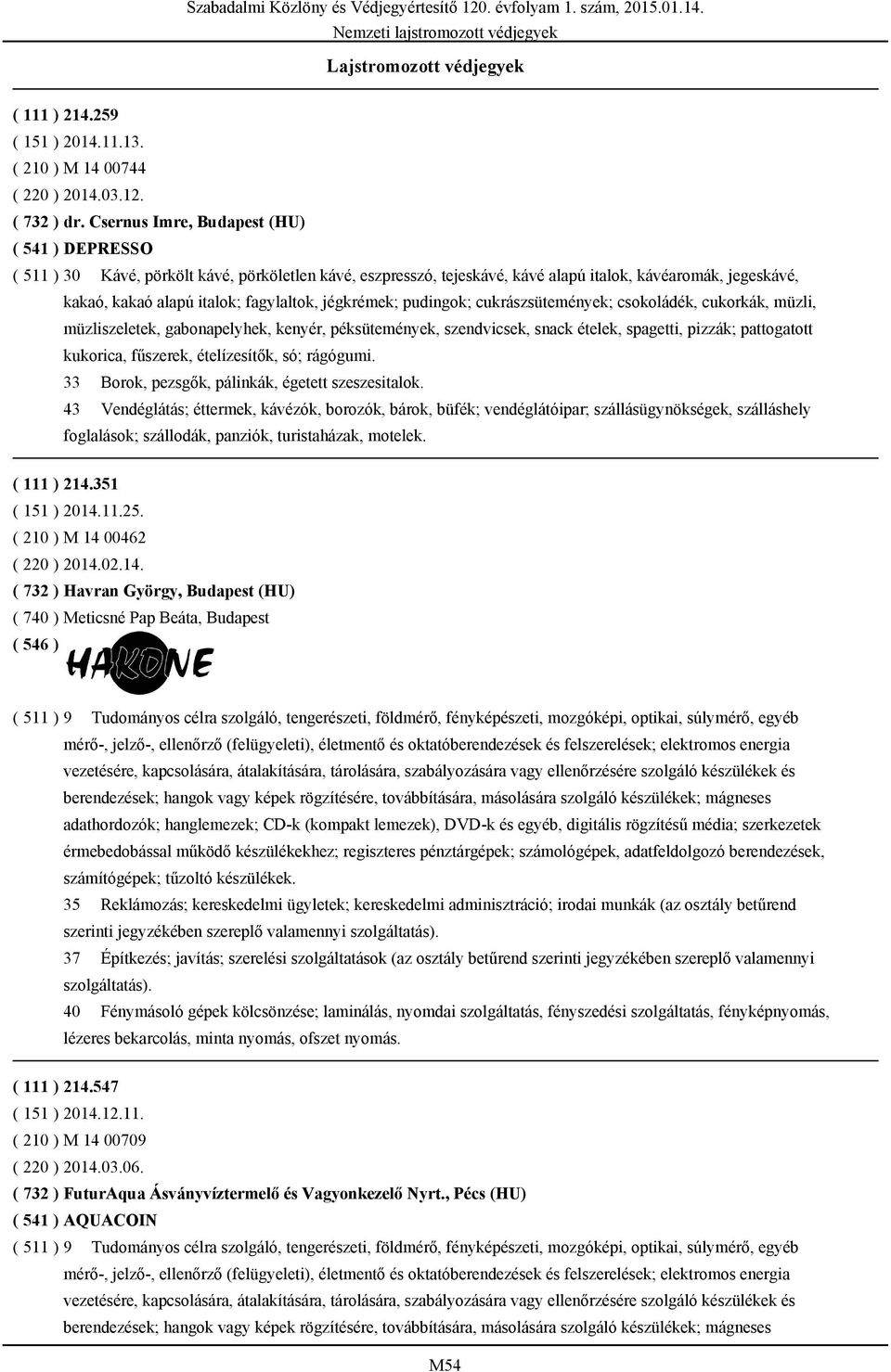 Szabadalmi Közlöny és Védjegyértesítő 120. évfolyam 1. szám, 2015.01.14.
Nemzeti lajstromozott védjegyek
Lajstromozott védjegyek

( 111 ) 214.259
( 151 ) 2014.11.13.
( 210 ) M 14 00744
( 220 ) 2014.03.12.
( 732 ) dr. Csernus Imre, Budapest (HU)
( 541 ) DEPRESSO
( 511 ) 30 Kávé, pörkölt kávé, pörköletlen kávé, eszpresszó, tejeskávé, kávé alapú italok, kávéaromák, jegeskávé, kakaó, kakaó alapú italok; fagylaltok, jégkrémek; pudingok; cukrászsütemények; csokoládék, cukorkák, müzli, müzliszeletek, gabonapelyhek, kenyér, péksütemények, szendvicsek, snack ételek, spagetti, pizzák; pattogatott kukorica, fűszerek, ételízesítők, só; rágógumi.
33 Borok, pezsgők, pálinkák, égetett szeszesitalok.
43 Vendéglátás; éttermek, kávézók, borozók, bárok, büfék; vendéglátóipar; szállásügynökségek, szálláshely foglalások; szállodák, panziók, turistaházak, motelek.

( 111 ) 214.351
( 151 ) 2014.11.25.
( 210 ) M 14 00462
( 220 ) 2014.02.14.
( 732 ) Havran György, Budapest (HU)
( 740 ) Meticsné Pap Beáta, Budapest
( 546 ) HAKONE
( 511 ) 9 Tudományos célra szolgáló, tengerészeti, földmérő, fényképészeti, mozgóképi, optikai, súlymérő, egyéb mérő-, jelző-, ellenőrző (felügyeleti), életmentő és oktatóberendezések és felszerelések; elektromos energia vezetésére, kapcsolására, átalakítására, tárolására, szabályozására vagy ellenőrzésére szolgáló készülékek és berendezések; hangok vagy képek rögzítésére, továbbítására, másolására szolgáló készülékek; mágneses adathordozók; hanglemezek; CD-k (kompakt lemezek), DVD-k és egyéb, digitális rögzítésű média; szerkezetek érmebedobással működő készülékekhez; regiszteres pénztárgépek; számológépek, adatfeldolgozó berendezések, számítógépek; tűzoltó készülékek.
35 Reklámozás; kereskedelmi ügyletek; kereskedelmi adminisztráció; irodai munkák (az osztály betűrend szerinti jegyzékében szereplő valamennyi szolgáltatás).
37 Építkezés; javítás; szerelési szolgáltatások (az osztály betűrend szerinti jegyzékében szereplő valamennyi szolgáltatás).
40 Fénymásoló gépek kölcsönzése; laminálás, nyomdai szolgáltatás, fényszedési szolgáltatás, fényképnyomás, lézeres bekarcolás, minta nyomás, ofszet nyomás.

( 111 ) 214.547
( 151 ) 2014.12.11.
( 210 ) M 14 00709
( 220 ) 2014.03.06.
( 732 ) FuturAqua Ásványvíztermelő és Vagyonkezelő Nyrt., Pécs (HU)
( 541 ) AQUACOIN
( 511 ) 9 Tudományos célra szolgáló, tengerészeti, földmérő, fényképészeti, mozgóképi, optikai, súlymérő, egyéb mérő-, jelző-, ellenőrző (felügyeleti), életmentő és oktatóberendezések és felszerelések; elektromos energia vezetésére, kapcsolására, átalakítására, tárolására, szabályozására vagy ellenőrzésére szolgáló készülékek és berendezések; hangok vagy képek rögzítésére, továbbítására, másolására szolgáló készülékek; mágneses

M54